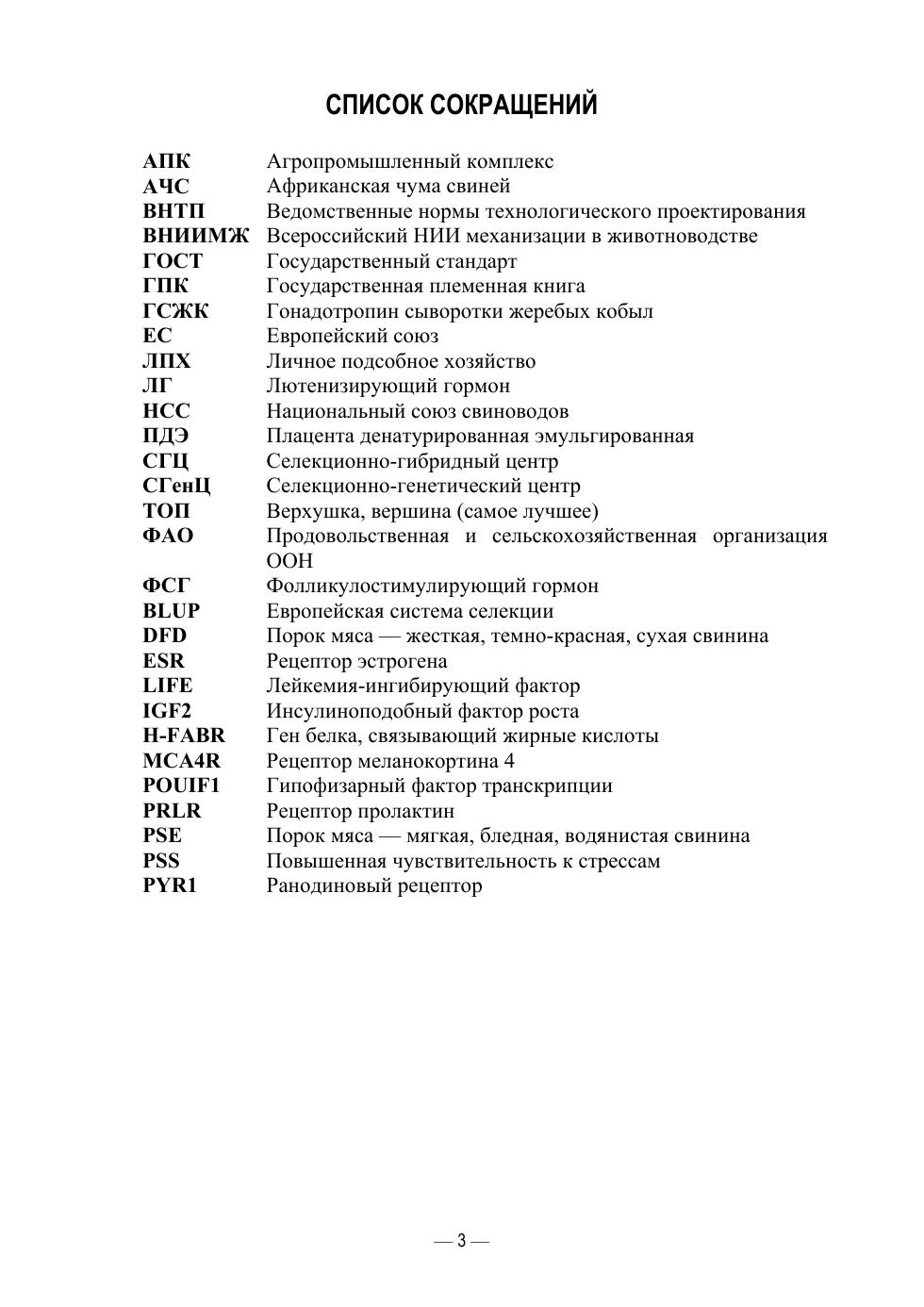 СПИСОК СОКРАЩЕНИЙ

| | |
|---|---|
| АПК | Агропромышленный комплекс |
| АЧС | Африканская чума свиней |
| ВНТП | Ведомственные нормы технологического проектирования |
| ВНИИМЖ | Всероссийский НИИ механизации в животноводстве |
| ГОСТ | Государственный стандарт |
| ГПК | Государственная племенная книга |
| ГСЖК | Гонадотропин сыворотки жеребых кобыл |
| ЕС | Европейский союз |
| ЛПХ | Личное подсобное хозяйство |
| ЛГ | Лютенизирующий гормон |
| НСС | Национальный союз свиноводов |
| ПДЭ | Плацента денатурированная эмульгированная |
| СГЦ | Селекционно-гибридный центр |
| СГенЦ | Селекционно-генетический центр |
| ТОП | Верхушка, вершина (самое лучшее) |
| ФАО | Продовольственная и сельскохозяйственная организация ООН |
| ФСГ | Фолликулостимулирующий гормон |
| BLUP | Европейская система селекции |
| DFD | Порок мяса — жесткая, темно-красная, сухая свинина |
| ESR | Рецептор эстрогена |
| LIFE | Лейкемия-ингибирующий фактор |
| IGF2 | Инсулиноподобный фактор роста |
| H-FABR | Ген белка, связывающий жирные кислоты |
| MCA4R | Рецептор меланокортина 4 |
| POUIF1 | Гипофизарный фактор транскрипции |
| PRLR | Рецептор пролактин |
| PSE | Порок мяса — мягкая, бледная, водянистая свинина |
| PSS | Повышенная чувствительность к стрессам |
| PYR1 | Ранодиновый рецептор |

— 3 —